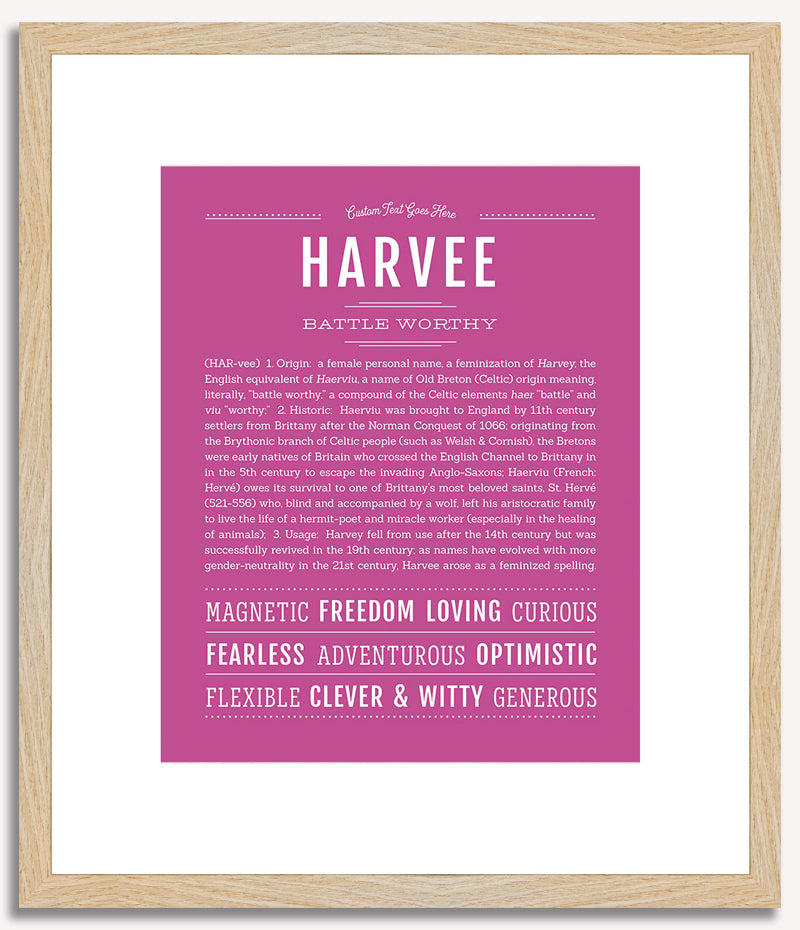 Custom Text Goes Here

HARVEE

BATTLE WORTHY

(HAR-vee) 1. Origin: a female personal name, a feminization of Harvey, the English equivalent of Haerviu, a name of Old Breton (Celtic) origin meaning, literally, "battle worthy," a compound of the Celtic elements haer "battle" and viu "worthy;" 2. Historic: Haerviu was brought to England by 11th century settlers from Brittany after the Norman Conquest of 1066; originating from the Brythonic branch of Celtic people (such as Welsh & Cornish), the Bretons were early natives of Britain who crossed the English Channel to Brittany in in the 5th century to escape the invading Anglo-Saxons; Haerviu (French: Hervé) owes its survival to one of Brittany's most beloved saints, St. Hervé (521-556) who, blind and accompanied by a wolf, left his aristocratic family to live the life of a hermit-poet and miracle worker (especially in the healing of animals); 3. Usage: Harvey fell from use after the 14th century but was successfully revived in the 19th century; as names have evolved with more gender-neutrality in the 21st century, Harvee arose as a feminized spelling.

MAGNETIC FREEDOM LOVING CURIOUS

FEARLESS ADVENTUROUS OPTIMISTIC

FLEXIBLE CLEVER & WITTY GENEROUS